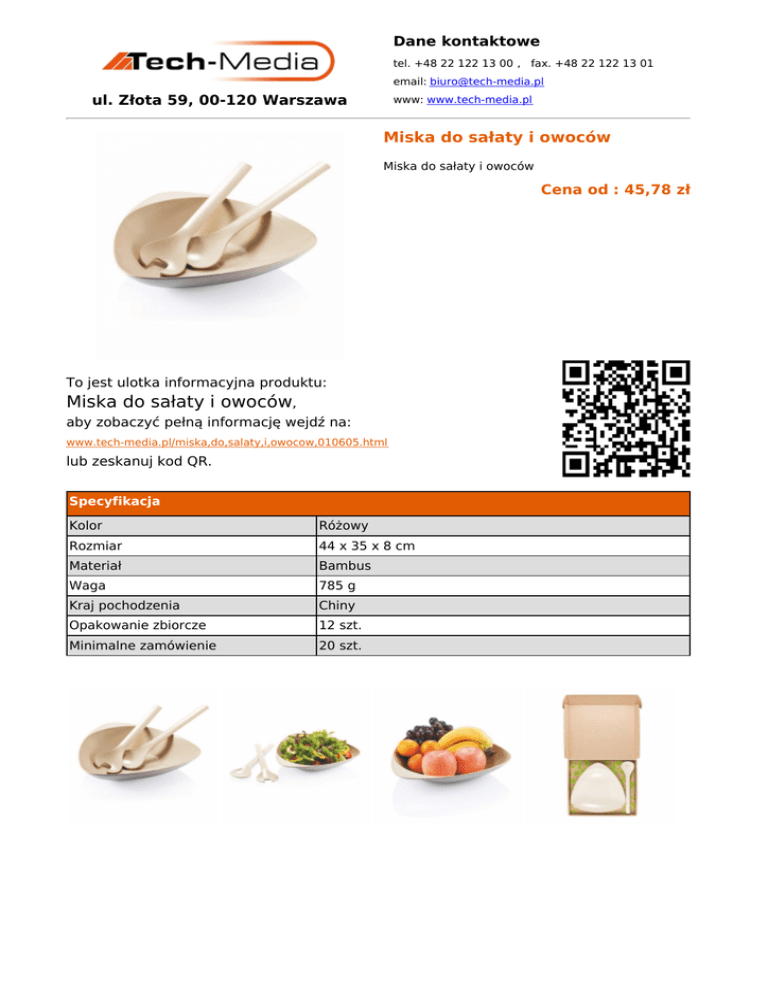 Tech-Media

ul. Złota 59, 00-120 Warszawa

Dane kontaktowe

tel. +48 22 122 13 00 , fax. +48 22 122 13 01

email: biuro@tech-media.pl

www: www.tech-media.pl

Miska do sałaty i owoców

Miska do sałaty i owoców

Cena od : 45,78 zł

To jest ulotka informacyjna produktu:

Miska do sałaty i owoców,

aby zobaczyć pełną informację wejdź na:

www.tech-media.pl/miska,do,salaty,i,owocow,010605.html

lub zeskanuj kod QR.

| Specyfikacja | |
|---|---|
| Kolor | Różowy |
| Rozmiar | 44 x 35 x 8 cm |
| Materiał | Bambus |
| Waga | 785 g |
| Kraj pochodzenia | Chiny |
| Opakowanie zbiorcze | 12 szt. |
| Minimalne zamówienie | 20 szt. |